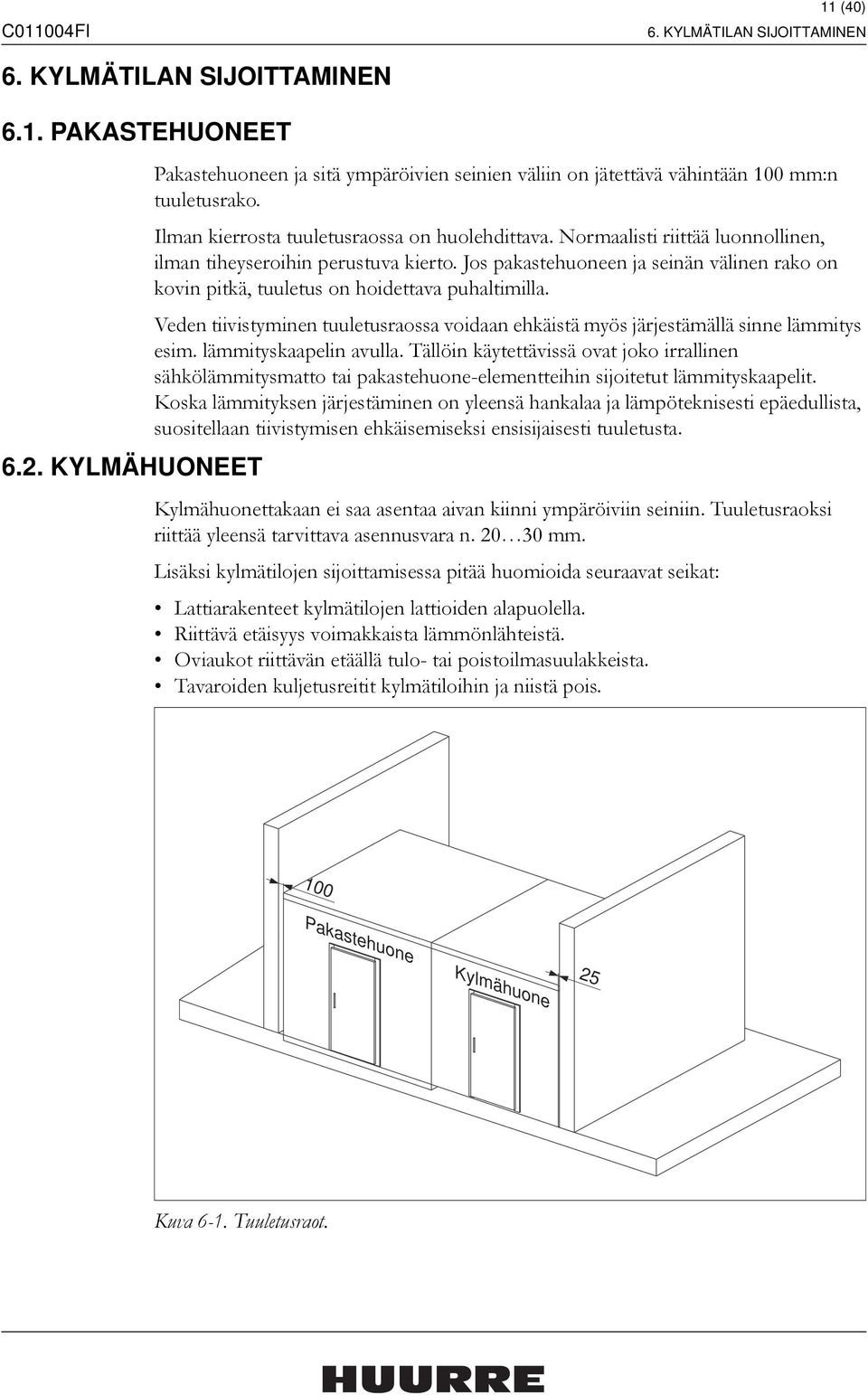 C011004FI

11 (40)
6. KYLMÄTILAN SIJOITTAMINEN

6. KYLMÄTILAN SIJOITTAMINEN

6.1. PAKASTEHUONEET

Pakastehuoneen ja sitä ympäröivien seinien väliin on jätettävä vähintään 100 mm:n tuuletusrako.

Ilman kierrosta tuuletusraossa on huolehdittava. Normaalisti riittää luonnollinen, ilman tiheyseroihin perustuva kierto. Jos pakastehuoneen ja seinän välinen rako on kovin pitkä, tuuletus on hoidettava puhaltimilla.

Veden tiivistyminen tuuletusraossa voidaan ehkäistä myös järjestämällä sinne lämmitys esim. lämmityskaapelin avulla. Tällöin käytettävissä ovat joko irrallinen sähkölämmitysmatto tai pakastehuone-elementteihin sijoitetut lämmityskaapelit. Koska lämmityksen järjestäminen on yleensä hankalaa ja lämpöteknisesti epäedullista, suositellaan tiivistymisen ehkäisemiseksi ensisijaisesti tuuletusta.

6.2. KYLMÄHUONEET

Kylmähuonettakaan ei saa asentaa aivan kiinni ympäröiviin seiniin. Tuuletusraoksi riittää yleensä tarvittava asennusvara n. 20…30 mm.

Lisäksi kylmätilojen sijoittamisessa pitää huomioida seuraavat seikat:

• Lattiarakenteet kylmätilojen lattioiden alapuolella.
• Riittävä etäisyys voimakkaista lämmönlähteistä.
• Oviaukot riittävän etäällä tulo- tai poistoilmasuulakkeista.
• Tavaroiden kuljetusreitit kylmätiloihin ja niistä pois.

100
Pakastehuone
Kylmähuone
25

Kuva 6-1. Tuuletusraot.

HUURRE